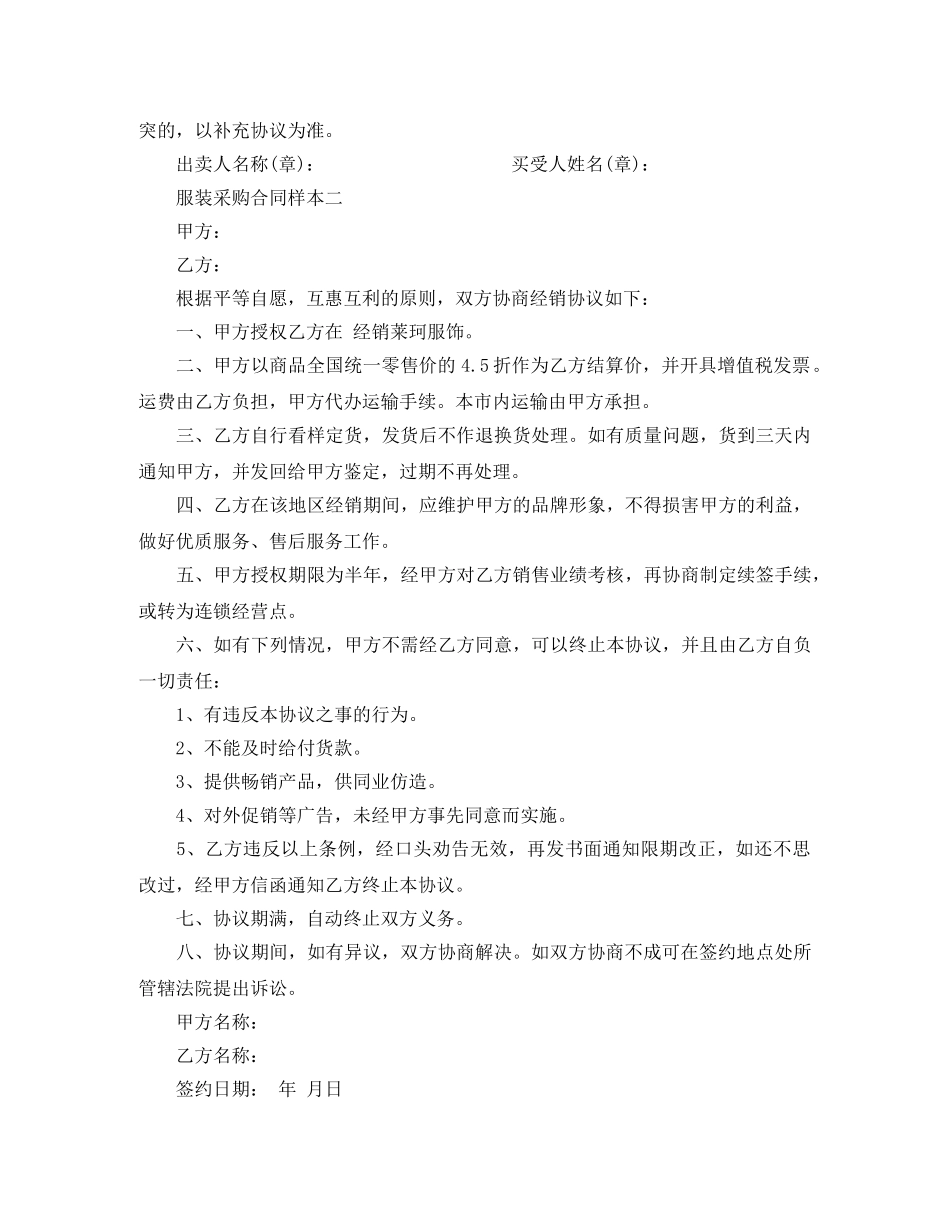 突的，以补充协议为准。

出卖人名称(章)： 买受人姓名(章)：

服装采购合同样本二

甲方：

乙方：

根据平等自愿，互惠互利的原则，双方协商经销协议如下：

一、甲方授权乙方在 经销莱珂服饰。

二、甲方以商品全国统一零售价的 4.5 折作为乙方结算价，并开具增值税发票。运费由乙方负担，甲方代办运输手续。本市内运输由甲方承担。

三、乙方自行看样定货，发货后不作退换货处理。如有质量问题，货到三天内通知甲方，并发回给甲方鉴定，过期不再处理。

四、乙方在该地区经销期间，应维护甲方的品牌形象，不得损害甲方的利益，做好优质服务、售后服务工作。

五、甲方授权期限为半年，经甲方对乙方销售业绩考核，再协商制定续签手续，或转为连锁经营点。

六、如有下列情况，甲方不需经乙方同意，可以终止本协议，并且由乙方自负一切责任：

1、有违反本协议之事的行为。

2、不能及时给付货款。

3、提供畅销产品，供同业仿造。

4、对外促销等广告，未经甲方事先同意而实施。

5、乙方违反以上条例，经口头劝告无效，再发书面通知限期改正，如还不思改过，经甲方信函通知乙方终止本协议。

七、协议期满，自动终止双方义务。

八、协议期间，如有异议，双方协商解决。如双方协商不成可在签约地点处所管辖法院提出诉讼。

甲方名称：

乙方名称：

签约日期： 年 月日